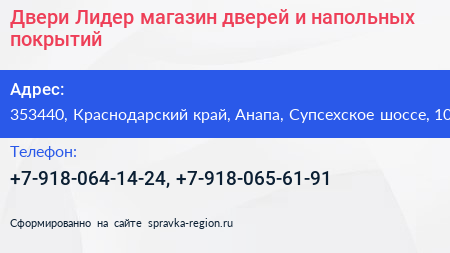 Двери Лидер магазин дверей и напольных покрытий

Адрес:

353440, Краснодарский край, Анапа, Супсехское шоссе, 10

Телефон:

+7-918-064-14-24, +7-918-065-61-91

Сформированно на сайте spravka-region.ru